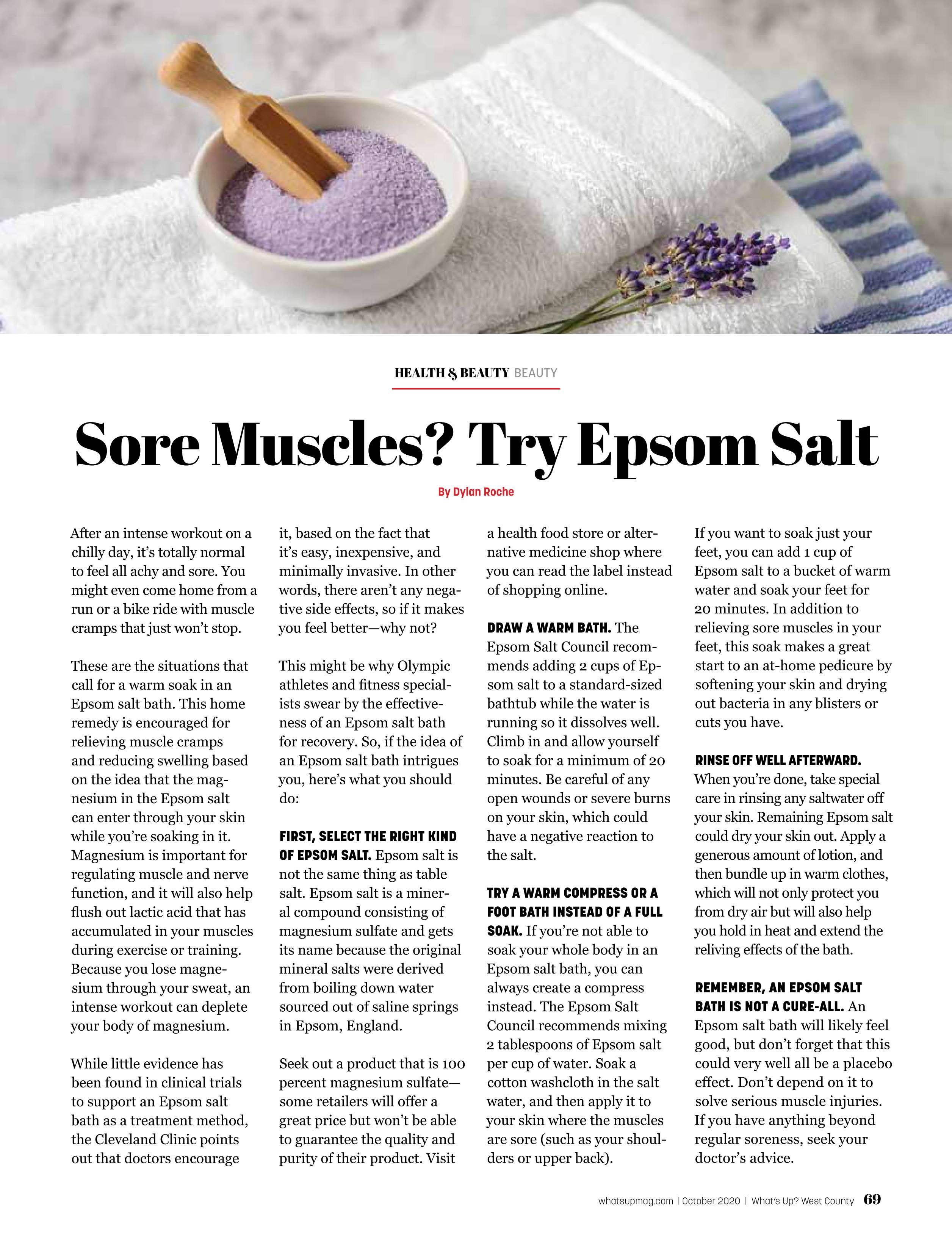 HEALTH & BEAUTY BEAUTY

Sore Muscles? Try Epsom Salt

By Dylan Roche

After an intense workout on a chilly day, it's totally normal to feel all achy and sore. You might even come home from a run or a bike ride with muscle cramps that just won't stop.

These are the situations that call for a warm soak in an Epsom salt bath. This home remedy is encouraged for relieving muscle cramps and reducing swelling based on the idea that the magnesium in the Epsom salt can enter through your skin while you're soaking in it. Magnesium is important for regulating muscle and nerve function, and it will also help flush out lactic acid that has accumulated in your muscles during exercise or training. Because you lose magnesium through your sweat, an intense workout can deplete your body of magnesium.

While little evidence has been found in clinical trials to support an Epsom salt bath as a treatment method, the Cleveland Clinic points out that doctors encourage it, based on the fact that it's easy, inexpensive, and minimally invasive. In other words, there aren't any negative side effects, so if it makes you feel better—why not?

This might be why Olympic athletes and fitness specialists swear by the effectiveness of an Epsom salt bath for recovery. So, if the idea of an Epsom salt bath intrigues you, here's what you should do:

FIRST, SELECT THE RIGHT KIND OF EPSOM SALT. Epsom salt is not the same thing as table salt. Epsom salt is a mineral compound consisting of magnesium sulfate and gets its name because the original mineral salts were derived from boiling down water sourced out of saline springs in Epsom, England.

Seek out a product that is 100 percent magnesium sulfate—some retailers will offer a great price but won't be able to guarantee the quality and purity of their product. Visit a health food store or alternative medicine shop where you can read the label instead of shopping online.

DRAW A WARM BATH. The Epsom Salt Council recommends adding 2 cups of Epsom salt to a standard-sized bathtub while the water is running so it dissolves well. Climb in and allow yourself to soak for a minimum of 20 minutes. Be careful of any open wounds or severe burns on your skin, which could have a negative reaction to the salt.

TRY A WARM COMPRESS OR A FOOT BATH INSTEAD OF A FULL SOAK. If you're not able to soak your whole body in an Epsom salt bath, you can always create a compress instead. The Epsom Salt Council recommends mixing 2 tablespoons of Epsom salt per cup of water. Soak a cotton washcloth in the salt water, and then apply it to your skin where the muscles are sore (such as your shoulders or upper back).

If you want to soak just your feet, you can add 1 cup of Epsom salt to a bucket of warm water and soak your feet for 20 minutes. In addition to relieving sore muscles in your feet, this soak makes a great start to an at-home pedicure by softening your skin and drying out bacteria in any blisters or cuts you have.

RINSE OFF WELL AFTERWARD. When you're done, take special care in rinsing any saltwater off your skin. Remaining Epsom salt could dry your skin out. Apply a generous amount of lotion, and then bundle up in warm clothes, which will not only protect you from dry air but will also help you hold in heat and extend the reliving effects of the bath.

REMEMBER, AN EPSOM SALT BATH IS NOT A CURE-ALL. An Epsom salt bath will likely feel good, but don't forget that this could very well all be a placebo effect. Don't depend on it to solve serious muscle injuries. If you have anything beyond regular soreness, seek your doctor's advice.

whatsupmag.com | October 2020 | What's Up? West County 69